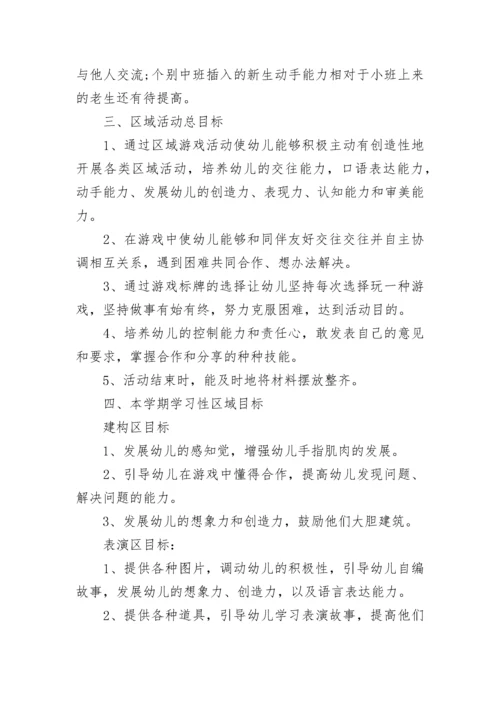 与他人交流;个别中班插入的新生动手能力相对于小班上来的老生还有待提高。

三、区域活动总目标

1、通过区域游戏活动使幼儿能够积极主动有创造性地开展各类区域活动，培养幼儿的交往能力，口语表达能力，动手能力、发展幼儿的创造力、表现力、认知能力和审美能力。

2、在游戏中使幼儿能够和同伴友好交往交往并自主协调相互关系，遇到困难共同合作、想办法解决。

3、通过游戏标牌的选择让幼儿坚持每次选择玩一种游戏，坚持做事有始有终，努力克服困难，达到活动目的。

4、培养幼儿的控制能力和责任心，敢发表自己的意见和要求，掌握合作和分享的种种技能。

5、活动结束时，能及时地将材料摆放整齐。

四、本学期学习性区域目标

建构区目标

1、发展幼儿的感知觉，增强幼儿手指肌肉的发展。

2、引导幼儿在游戏中懂得合作，提高幼儿发现问题、解决问题的能力。

3、发展幼儿的想象力和创造力，鼓励他们大胆建筑。

表演区目标:

1、提供各种图片，调动幼儿的积极性，引导幼儿自编故事，发展幼儿的想象力、创造力，以及语言表达能力。

2、提供各种道具，引导幼儿学习表演故事，提高他们